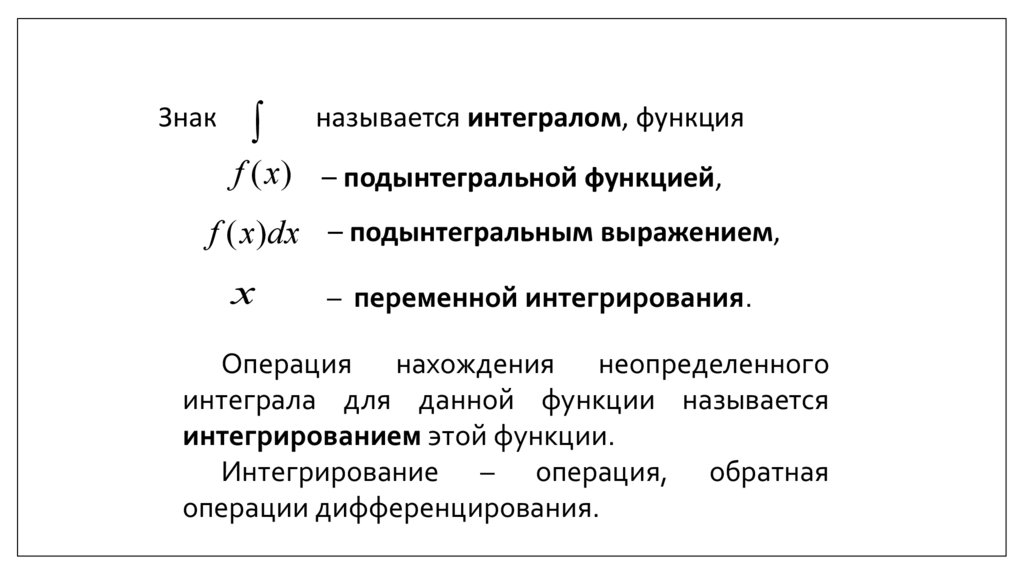 Знак $\int$ называется интегралом, функция

$f(x)$ – подынтегральной функцией,

$f(x)dx$ – подынтегральным выражением,

$x$ – переменной интегрирования.

Операция нахождения неопределенного интеграла для данной функции называется интегрированием этой функции.

Интегрирование – операция, обратная операции дифференцирования.